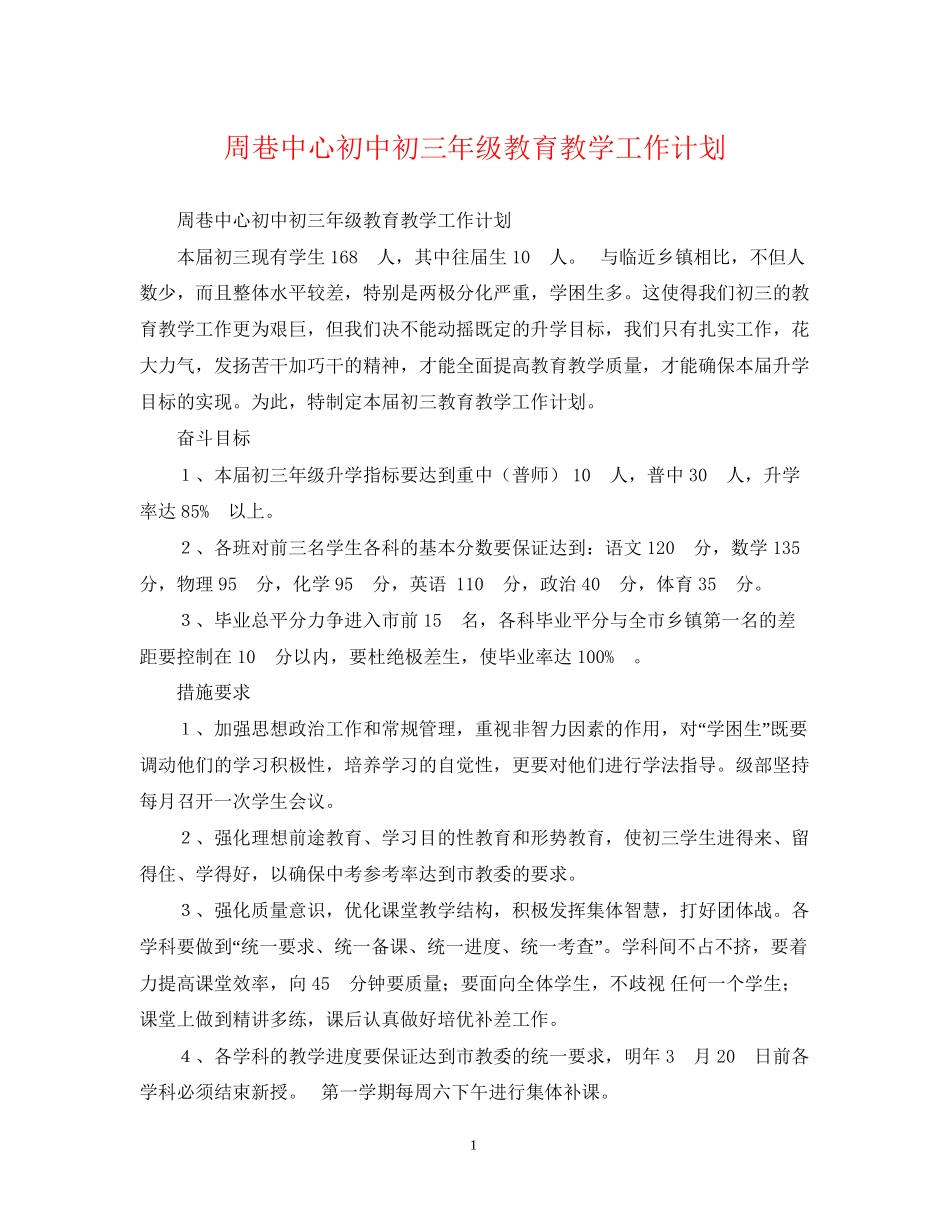 周巷中心初中初三年级教育教学工作计划

周巷中心初中初三年级教育教学工作计划

本届初三现有学生 168 人，其中往届生 10 人。 与临近乡镇相比，不但人数少，而且整体水平较差，特别是两极分化严重，学困生多。这使得我们初三的教育教学工作更为艰巨，但我们决不能动摇既定的升学目标，我们只有扎实工作，花大力气，发扬苦干加巧干的精神，才能全面提高教育教学质量，才能确保本届升学目标的实现。为此，特制定本届初三教育教学工作计划。

奋斗目标

1 、本届初三年级升学指标要达到重中（普师） 10 人，普中 30 人，升学率达 85% 以上。

2 、各班对前三名学生各科的基本分数要保证达到：语文 120 分，数学 135 分，物理 95 分，化学 95 分，英语 110 分，政治 40 分，体育 35 分。

3 、毕业总平分力争进入市前 15 名，各科毕业平分与全市乡镇第一名的差距要控制在 10 分以内，要杜绝极差生，使毕业率达 100% 。

措施要求

1 、加强思想政治工作和常规管理，重视非智力因素的作用，对“学困生”既要调动他们的学习积极性，培养学习的自觉性，更要对他们进行学法指导。级部坚持每月召开一次学生会议。

2 、强化理想前途教育、学习目的性教育和形势教育，使初三学生进得来、留得住、学得好，以确保中考参考率达到市教委的要求。

3 、强化质量意识，优化课堂教学结构，积极发挥集体智慧，打好团体战。各学科要做到“统一要求、统一备课、统一进度、统一考查”。学科间不占不挤，要着力提高课堂效率，向 45 分钟要质量；要面向全体学生，不歧视 任何一个学生；课堂上做到精讲多练，课后认真做好培优补差工作。

4 、各学科的教学进度要保证达到市教委的统一要求，明年 3 月 20 日前各学科必须结束新授。 第一学期每周六下午进行集体补课。

1